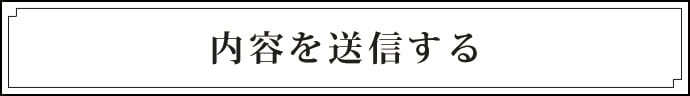 内容を送信する